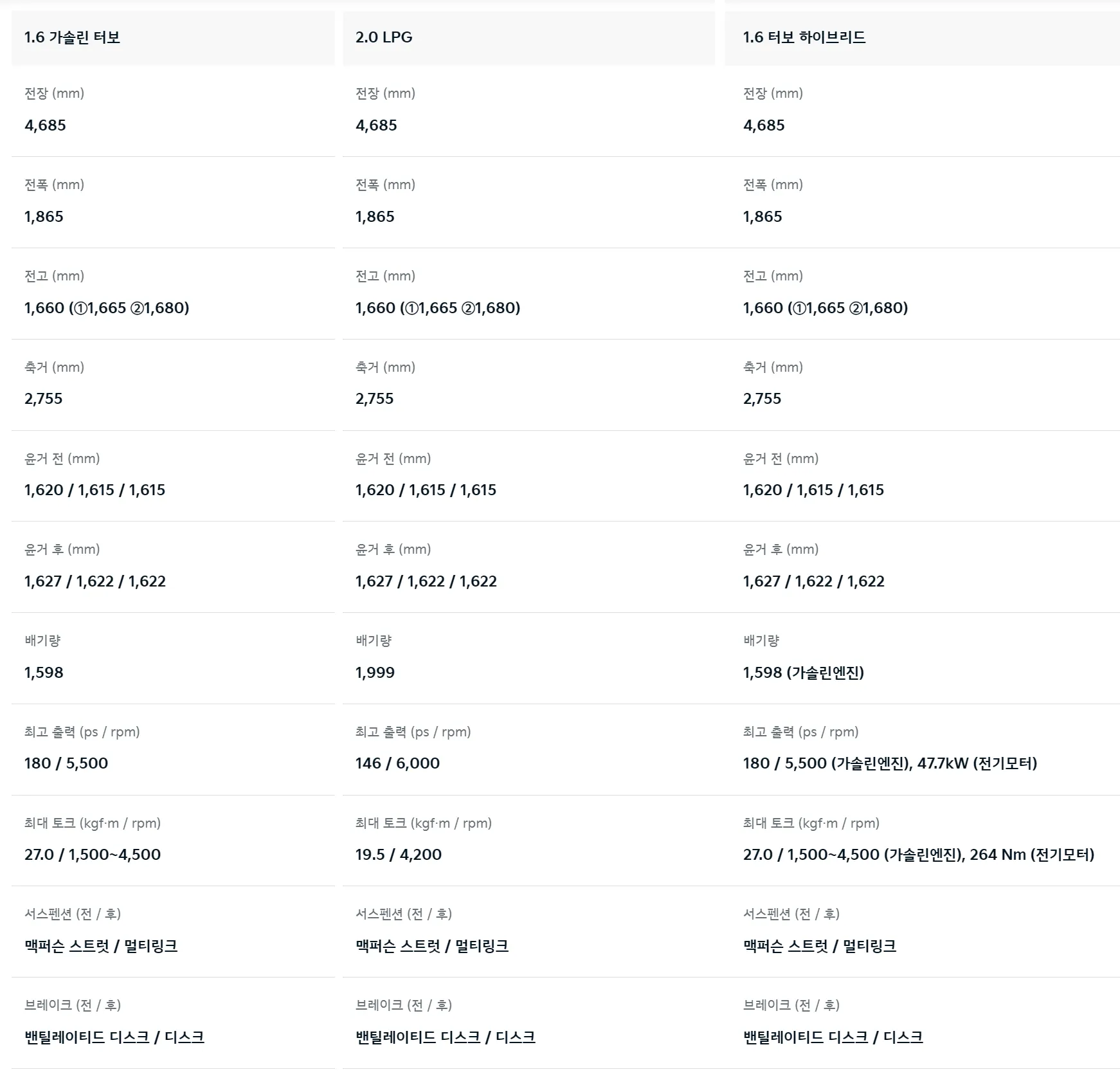 1.6 가솔린 터보

전장 (mm)
4,685

전폭 (mm)
1,865

전고 (mm)
1,660 (①1,665 ②1,680)

축거 (mm)
2,755

윤거 전 (mm)
1,620 / 1,615 / 1,615

윤거 후 (mm)
1,627 / 1,622 / 1,622

배기량
1,598

최고 출력 (ps / rpm)
180 / 5,500

최대 토크 (kgf·m / rpm)
27.0 / 1,500~4,500

서스펜션 (전 / 후)
맥퍼슨 스트럿 / 멀티링크

브레이크 (전 / 후)
밴틸레이티드 디스크 / 디스크

2.0 LPG

전장 (mm)
4,685

전폭 (mm)
1,865

전고 (mm)
1,660 (①1,665 ②1,680)

축거 (mm)
2,755

윤거 전 (mm)
1,620 / 1,615 / 1,615

윤거 후 (mm)
1,627 / 1,622 / 1,622

배기량
1,999

최고 출력 (ps / rpm)
146 / 6,000

최대 토크 (kgf·m / rpm)
19.5 / 4,200

서스펜션 (전 / 후)
맥퍼슨 스트럿 / 멀티링크

브레이크 (전 / 후)
밴틸레이티드 디스크 / 디스크

1.6 터보 하이브리드

전장 (mm)
4,685

전폭 (mm)
1,865

전고 (mm)
1,660 (①1,665 ②1,680)

축거 (mm)
2,755

윤거 전 (mm)
1,620 / 1,615 / 1,615

윤거 후 (mm)
1,627 / 1,622 / 1,622

배기량
1,598 (가솔린엔진)

최고 출력 (ps / rpm)
180 / 5,500 (가솔린엔진), 47.7kW (전기모터)

최대 토크 (kgf·m / rpm)
27.0 / 1,500~4,500 (가솔린엔진), 264 Nm (전기모터)

서스펜션 (전 / 후)
맥퍼슨 스트럿 / 멀티링크

브레이크 (전 / 후)
밴틸레이티드 디스크 / 디스크